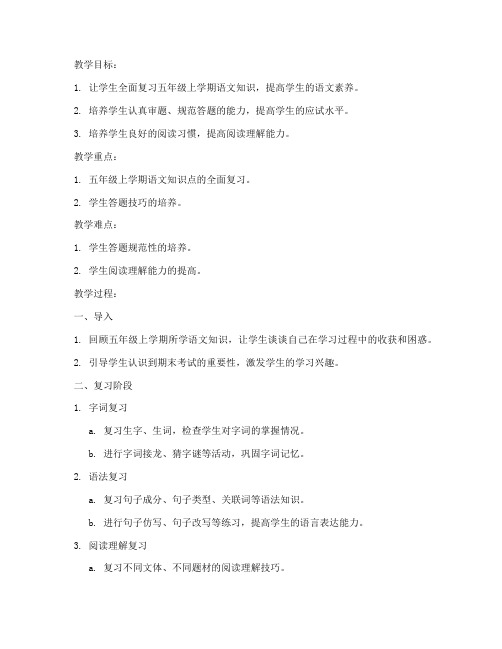 教学目标：

1. 让学生全面复习五年级上学期语文知识，提高学生的语文素养。

2. 培养学生认真审题、规范答题的能力，提高学生的应试水平。

3. 培养学生良好的阅读习惯，提高阅读理解能力。

教学重点：

1. 五年级上学期语文知识点的全面复习。

2. 学生答题技巧的培养。

教学难点：

1. 学生答题规范性的培养。

2. 学生阅读理解能力的提高。

教学过程：

一、导入

1. 回顾五年级上学期所学语文知识，让学生谈谈自己在学习过程中的收获和困惑。

2. 引导学生认识到期末考试的重要性，激发学生的学习兴趣。

二、复习阶段

1. 字词复习

a. 复习生字、生词，检查学生对字词的掌握情况。

b. 进行字词接龙、猜字谜等活动，巩固字词记忆。

2. 语法复习

a. 复习句子成分、句子类型、关联词等语法知识。

b. 进行句子仿写、句子改写等练习，提高学生的语言表达能力。

3. 阅读理解复习

a. 复习不同文体、不同题材的阅读理解技巧。